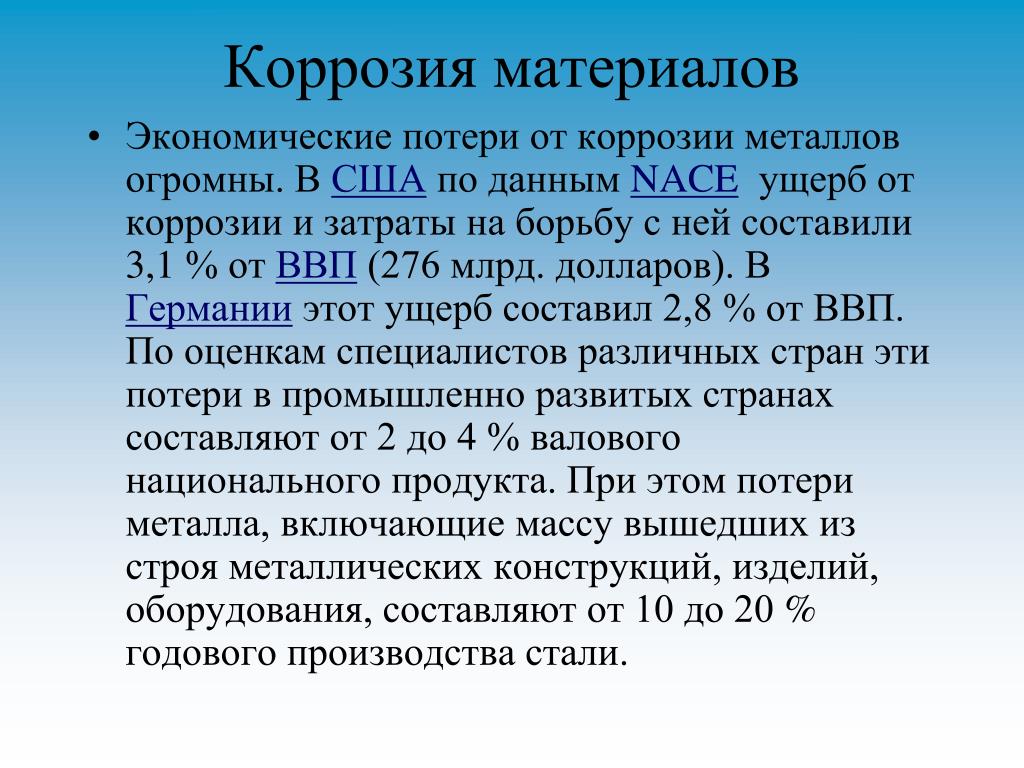 Коррозия материалов

• Экономические потери от коррозии металлов огромны. В США по данным NACE ущерб от коррозии и затраты на борьбу с ней составили 3,1 % от ВВП (276 млрд. долларов). В Германии этот ущерб составил 2,8 % от ВВП. По оценкам специалистов различных стран эти потери в промышленно развитых странах составляют от 2 до 4 % валового национального продукта. При этом потери металла, включающие массу вышедших из строя металлических конструкций, изделий, оборудования, составляют от 10 до 20 % годового производства стали.